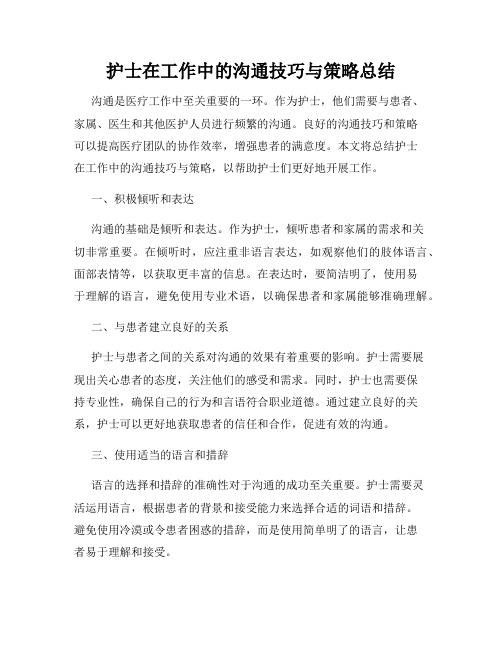 护士在工作中的沟通技巧与策略总结

沟通是医疗工作中至关重要的一环。作为护士，他们需要与患者、家属、医生和其他医护人员进行频繁的沟通。良好的沟通技巧和策略可以提高医疗团队的协作效率，增强患者的满意度。本文将总结护士在工作中的沟通技巧与策略，以帮助护士们更好地开展工作。

一、积极倾听和表达

沟通的基础是倾听和表达。作为护士，倾听患者和家属的需求和关切非常重要。在倾听时，应注重非语言表达，如观察他们的肢体语言、面部表情等，以获取更丰富的信息。在表达时，要简洁明了，使用易于理解的语言，避免使用专业术语，以确保患者和家属能够准确理解。

二、与患者建立良好的关系

护士与患者之间的关系对沟通的效果有着重要的影响。护士需要展现出关心患者的态度，关注他们的感受和需求。同时，护士也需要保持专业性，确保自己的行为和言语符合职业道德。通过建立良好的关系，护士可以更好地获取患者的信任和合作，促进有效的沟通。

三、使用适当的语言和措辞

语言的选择和措辞的准确性对于沟通的成功至关重要。护士需要灵活运用语言，根据患者的背景和接受能力来选择合适的词语和措辞。避免使用冷漠或令患者困惑的措辞，而是使用简单明了的语言，让患者易于理解和接受。